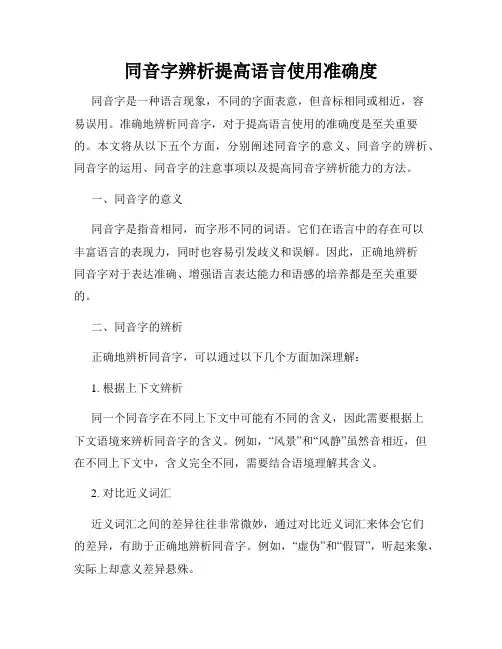 同音字辨析提高语言使用准确度

同音字是一种语言现象，不同的字面表意，但音标相同或相近，容易误用。准确地辨析同音字，对于提高语言使用的准确度是至关重要的。本文将从以下五个方面，分别阐述同音字的意义、同音字的辨析、同音字的运用、同音字的注意事项以及提高同音字辨析能力的方法。

一、同音字的意义

同音字是指音相同，而字形不同的词语。它们在语言中的存在可以丰富语言的表现力，同时也容易引发歧义和误解。因此，正确地辨析同音字对于表达准确、增强语言表达能力和语感的培养都是至关重要的。

二、同音字的辨析

正确地辨析同音字，可以通过以下几个方面加深理解：

1. 根据上下文辨析

同一个同音字在不同上下文中可能有不同的含义，因此需要根据上下文语境来辨析同音字的含义。例如，“风景”和“风静”虽然音相近，但在不同上下文中，含义完全不同，需要结合语境理解其含义。

2. 对比近义词汇

近义词汇之间的差异往往非常微妙，通过对比近义词汇来体会它们的差异，有助于正确地辨析同音字。例如，“虚伪”和“假冒”，听起来象，实际上却意义差异悬殊。